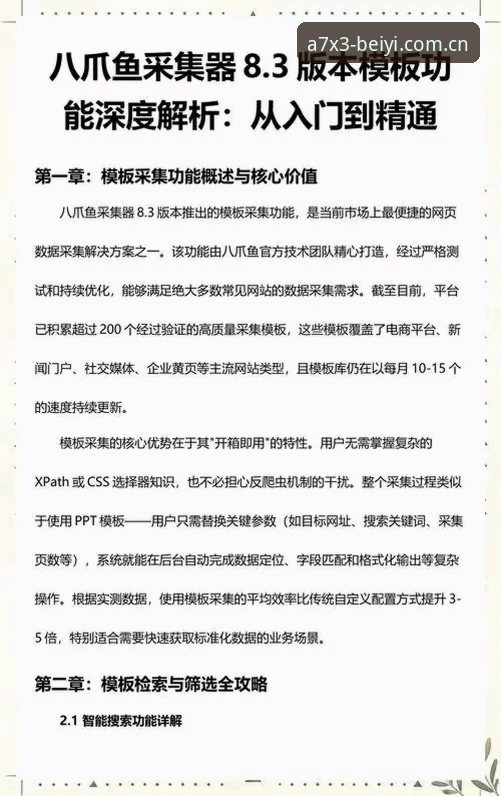 a7x3-beiyi.com.cn

八爪鱼采集器 8.3 版本模板功能深度解析：从入门到精通

第一章：模板采集功能概述与核心价值

八爪鱼采集器 8.3 版本推出的模板采集功能，是当前市场上最便捷的网页数据采集解决方案之一。该功能由八爪鱼官方技术团队精心打造，经过严格测试和持续优化，能够满足绝大多数常见网站的数据采集需求。截至目前，平台已积累超过 200 个经过验证的高质量采集模板，这些模板覆盖了电商平台、新闻门户、社交媒体、企业黄页等主流网站类型，且模板库仍在以每月 10-15 个的速度持续更新。

模板采集的核心优势在于其"开箱即用"的特性。用户无需掌握复杂的 XPath 或 CSS 选择器知识，也不必担心反爬虫机制的干扰。整个采集过程类似于使用 PPT 模板——用户只需替换关键参数（如目标网址、搜索关键词、采集页数等），系统就能在后台自动完成数据定位、字段匹配和格式化输出等复杂操作。根据实测数据，使用模板采集的平均效率比传统自定义配置方式提升 3-5 倍，特别适合需要快速获取标准化数据的业务场景。

第二章：模板检索与筛选全攻略

2.1 智能搜索功能详解